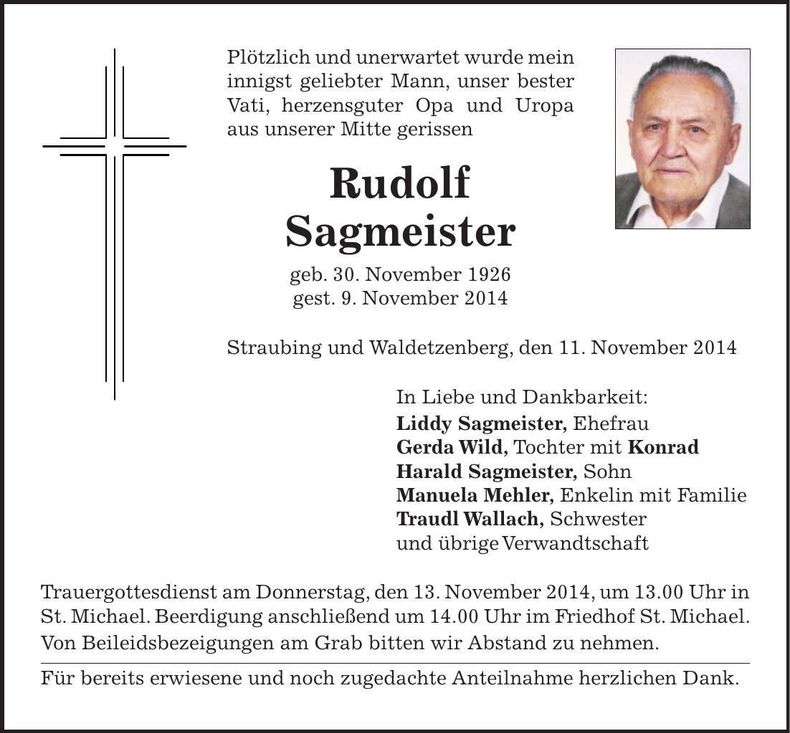 Plötzlich und unerwartet wurde mein innigst geliebter Mann, unser bester Vati, herzensguter Opa und Uropa aus unserer Mitte gerissen

Rudolf
Sagmeister

geb. 30. November 1926
gest. 9. November 2014

Straubing und Waldetzenberg, den 11. November 2014

In Liebe und Dankbarkeit:
Liddy Sagmeister, Ehefrau
Gerda Wild, Tochter mit Konrad
Harald Sagmeister, Sohn
Manuela Mehler, Enkelin mit Familie
Traudl Wallach, Schwester
und übrige Verwandtschaft

Trauergottesdienst am Donnerstag, den 13. November 2014, um 13.00 Uhr in St. Michael. Beerdigung anschließend um 14.00 Uhr im Friedhof St. Michael. Von Beileidsbezeigungen am Grab bitten wir Abstand zu nehmen.

Für bereits erwiesene und noch zugedachte Anteilnahme herzlichen Dank.